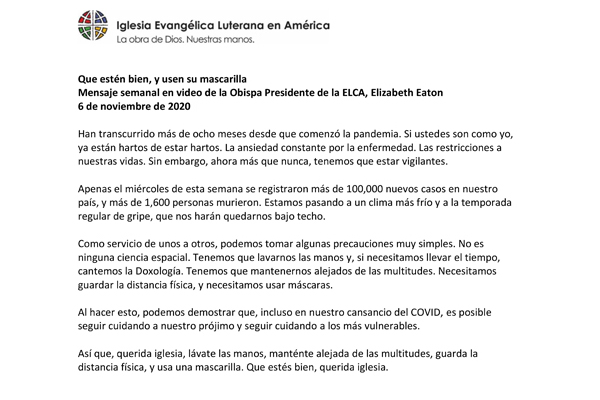 Iglesia Evangélica Luterana en América
La obra de Dios. Nuestras manos.

Que estén bien, y usen su mascarilla
Mensaje semanal en video de la Obispa Presidente de la ELCA, Elizabeth Eaton
6 de noviembre de 2020

Han transcurrido más de ocho meses desde que comenzó la pandemia. Si ustedes son como yo, ya están hartos de estar hartos. La ansiedad constante por la enfermedad. Las restricciones a nuestras vidas. Sin embargo, ahora más que nunca, tenemos que estar vigilantes.

Apenas el miércoles de esta semana se registraron más de 100,000 nuevos casos en nuestro país, y más de 1,600 personas murieron. Estamos pasando a un clima más frío y a la temporada regular de gripe, que nos harán quedarnos bajo techo.

Como servicio de unos a otros, podemos tomar algunas precauciones muy simples. No es ninguna ciencia espacial. Tenemos que lavarnos las manos y, si necesitamos llevar el tiempo, cantemos la Doxología. Tenemos que mantenernos alejados de las multitudes. Necesitamos guardar la distancia física, y necesitamos usar máscaras.

Al hacer esto, podemos demostrar que, incluso en nuestro cansancio del COVID, es posible seguir cuidando a nuestro prójimo y seguir cuidando a los más vulnerables.

Así que, querida iglesia, lávate las manos, manténte alejada de las multitudes, guarda la distancia física, y usa una mascarilla. Que estés bien, querida iglesia.